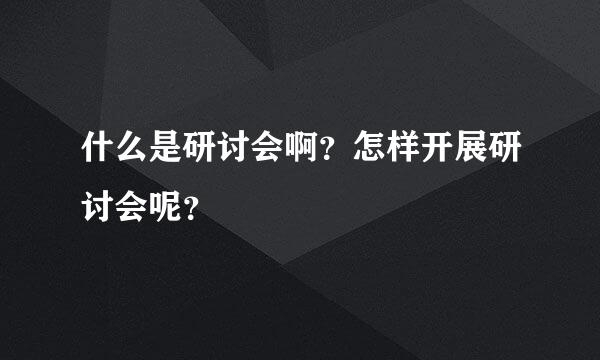 什么是研讨会啊？怎样开展研讨会呢？